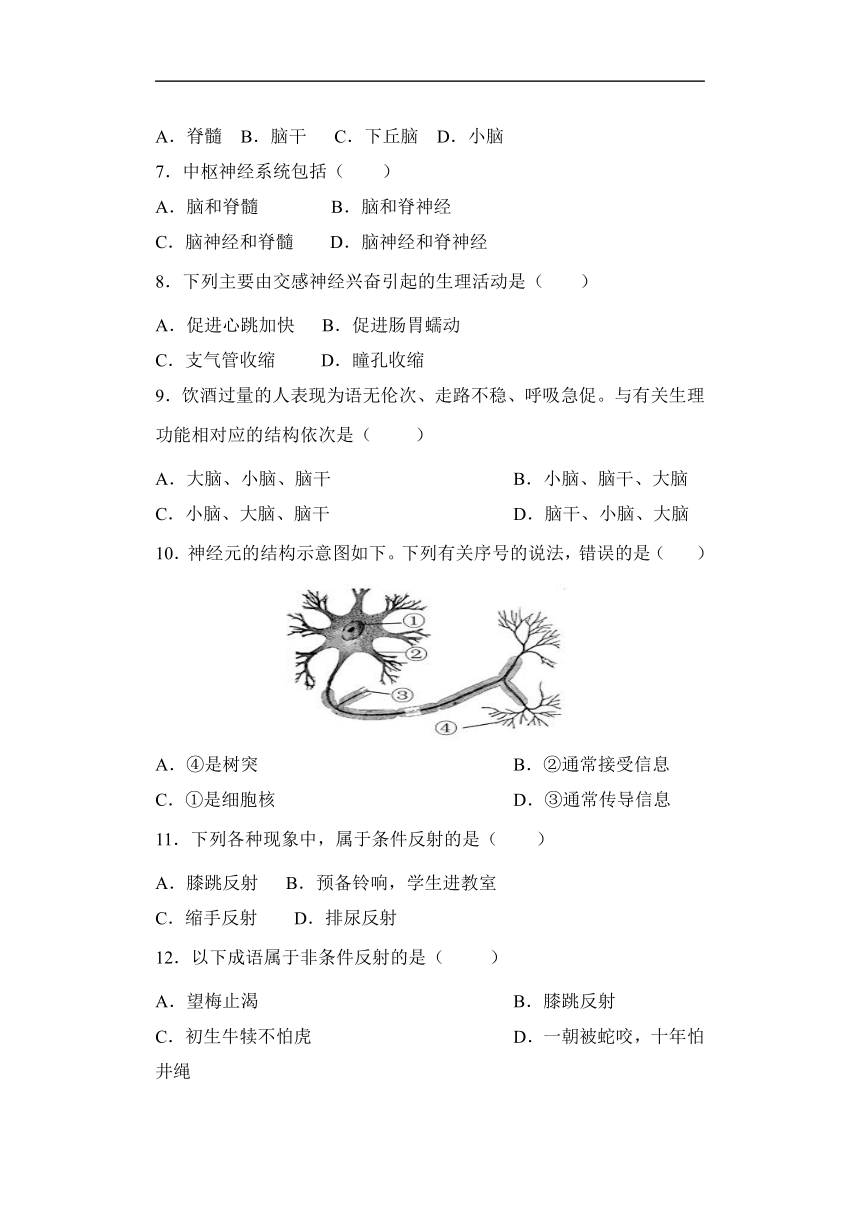 A．脊髓　B．脑干　C．下丘脑　D．小脑

7．中枢神经系统包括（　　）

A．脑和脊髓　　B．脑和脊神经

C．脑神经和脊髓　　D．脑神经和脊神经

8．下列主要由交感神经兴奋引起的生理活动是（　　）

A．促进心跳加快　B．促进肠胃蠕动

C．支气管收缩　　D．瞳孔收缩

9．饮酒过量的人表现为语无伦次、走路不稳、呼吸急促。与有关生理功能相对应的结构依次是（　　）

A．大脑、小脑、脑干　　B．小脑、脑干、大脑

C．小脑、大脑、脑干　　D．脑干、小脑、大脑

10．神经元的结构示意图如下。下列有关序号的说法，错误的是（　　）

①

②

③

④

A．④是树突　　B．②通常接受信息

C．①是细胞核　　D．③通常传导信息

11．下列各种现象中，属于条件反射的是（　　）

A．膝跳反射　B．预备铃响，学生进教室

C．缩手反射　　D．排尿反射

12．以下成语属于非条件反射的是（　　）

A．望梅止渴　　B．膝跳反射

C．初生牛犊不怕虎　　D．一朝被蛇咬，十年怕井绳